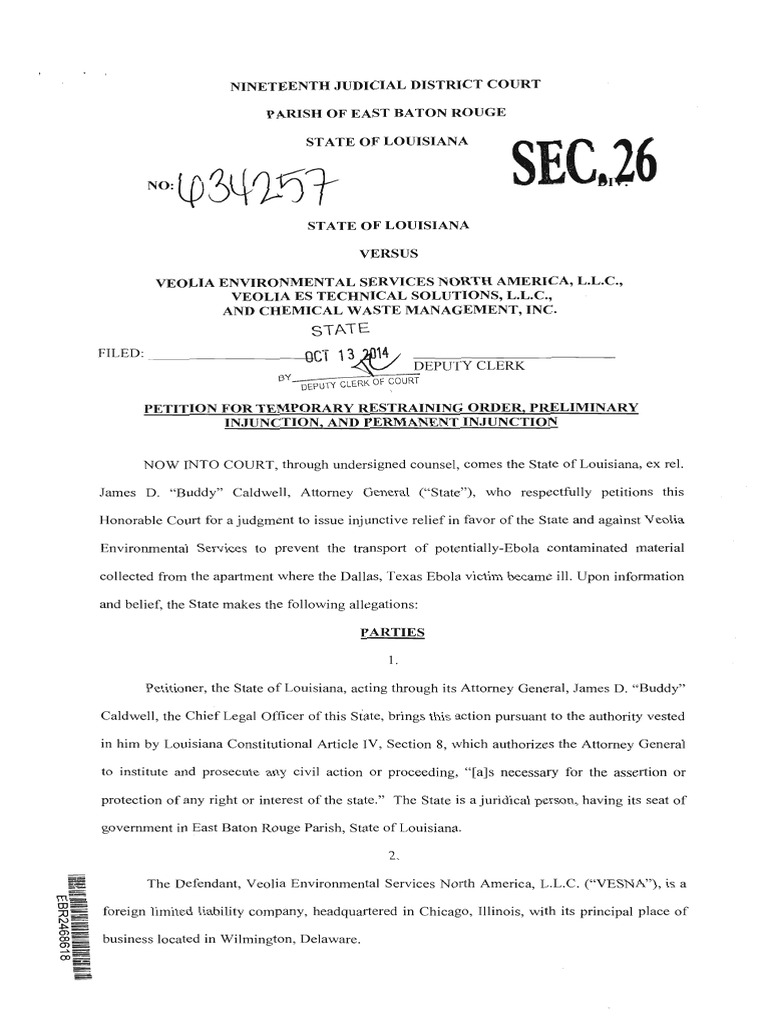 NINETEENTH JUDICIAL DISTRICT COURT

PARISH OF EAST BATON ROUGE

STATE OF LOUISIANA

NO: 634257 SEC. 26 DIV.

STATE OF LOUISIANA

VERSUS

VEOLIA ENVIRONMENTAL SERVICES NORTH AMERICA, L.L.C., VEOLIA ES TECHNICAL SOLUTIONS, L.L.C., AND CHEMICAL WASTE MANAGEMENT, INC.

STATE

FILED: OCT 13 2014 DEPUTY CLERK

BY DEPUTY CLERK OF COURT

PETITION FOR TEMPORARY RESTRAINING ORDER, PRELIMINARY INJUNCTION, AND PERMANENT INJUNCTION

NOW INTO COURT, through undersigned counsel, comes the State of Louisiana, ex rel. James D. "Buddy" Caldwell, Attorney General ("State"), who respectfully petitions this Honorable Court for a judgment to issue injunctive relief in favor of the State and against Veolia Environmental Services to prevent the transport of potentially-Ebola contaminated material collected from the apartment where the Dallas, Texas Ebola victim became ill. Upon information and belief, the State makes the following allegations:

PARTIES

1.

Petitioner, the State of Louisiana, acting through its Attorney General, James D. "Buddy" Caldwell, the Chief Legal Officer of this State, brings this action pursuant to the authority vested in him by Louisiana Constitutional Article IV, Section 8, which authorizes the Attorney General to institute and prosecute any civil action or proceeding, "[a]s necessary for the assertion or protection of any right or interest of the state." The State is a juridical person, having its seat of government in East Baton Rouge Parish, State of Louisiana.

2.

The Defendant, Veolia Environmental Services North America, L.L.C. ("VESNA"), is a foreign limited liability company, headquartered in Chicago, Illinois, with its principal place of business located in Wilmington, Delaware.

EBR2468618